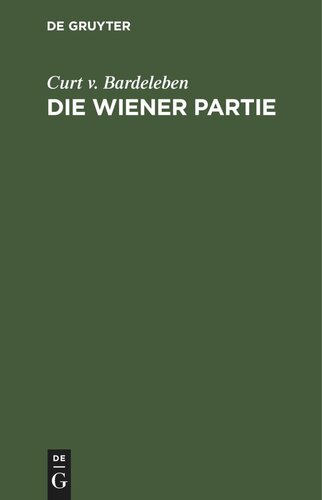 DE GRUYTER

Curt v. Bardeleben
DIE WIENER PARTIE

DE
G